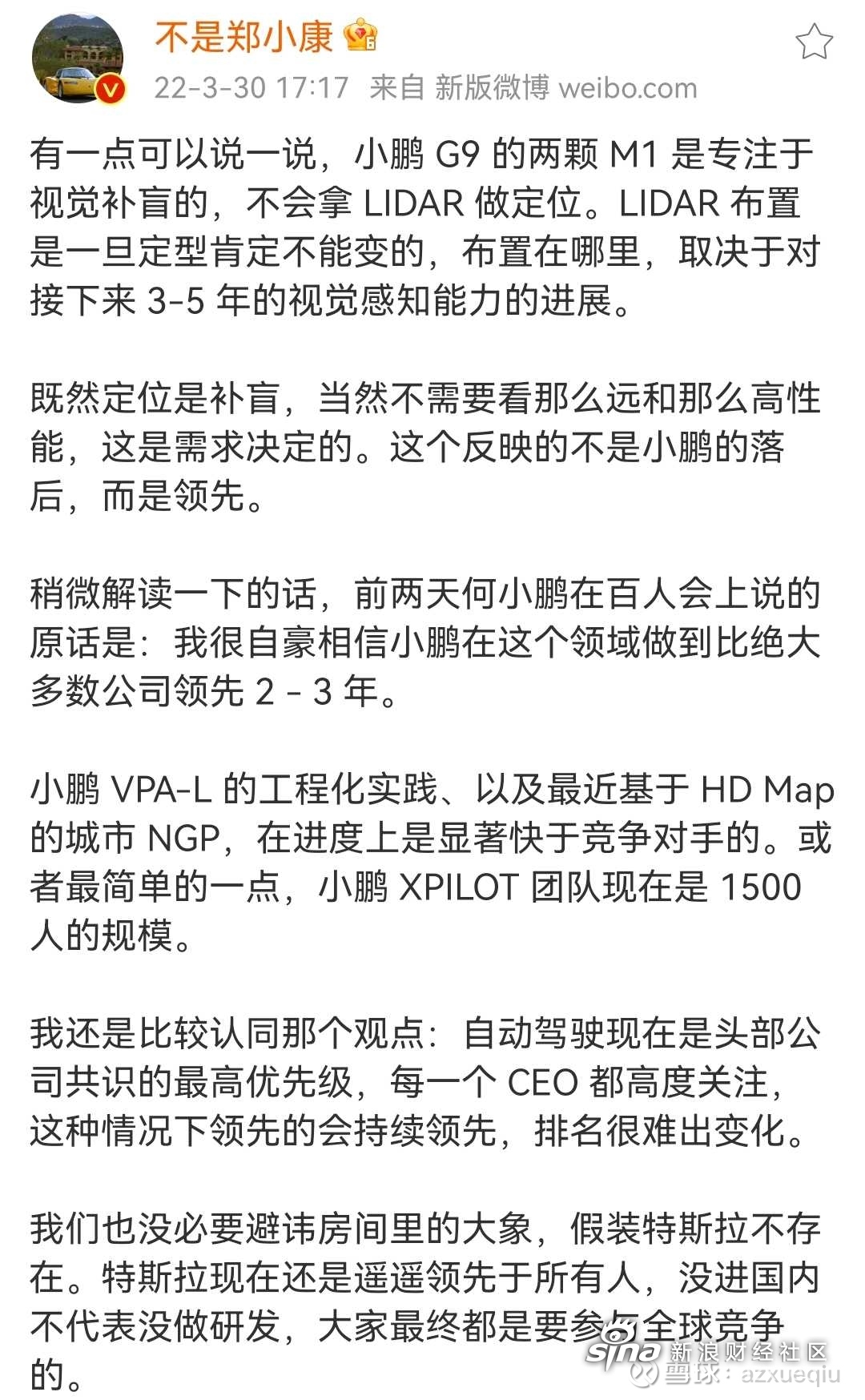 不是郑小康

22-3-30 17:17 来自 新版微博 weibo.com

有一点可以说一说，小鹏 G9 的两颗 M1 是专注于视觉补盲的，不会拿 LIDAR 做定位。LIDAR 布置是一旦定型肯定不能变的，布置在哪里，取决于对接下来 3-5 年的视觉感知能力的进展。

既然定位是补盲，当然不需要看那么远和那么高性能，这是需求决定的。这个反映的不是小鹏的落后，而是领先。

稍微解读一下的话，前两天何小鹏在百人会上说的原话是：我很自豪相信小鹏在这个领域做到比绝大多数公司领先 2 - 3 年。

小鹏 VPA-L 的工程化实践、以及最近基于 HD Map 的城市 NGP，在进度上是显著快于竞争对手的。或者最简单的一点，小鹏 XPILOT 团队现在是 1500 人的规模。

我还是比较认同那个观点：自动驾驶现在是头部公司共识的最高优先级，每一个 CEO 都高度关注，这种情况下领先的会持续领先，排名很难出变化。

我们也没必要避讳房间里的大象，假装特斯拉不存在。特斯拉现在还是遥遥领先于所有人，没进国内不代表没做研发，大家最终都是要参与全球竞争的。

sina 新浪财经社区
雪球：azxueqiu